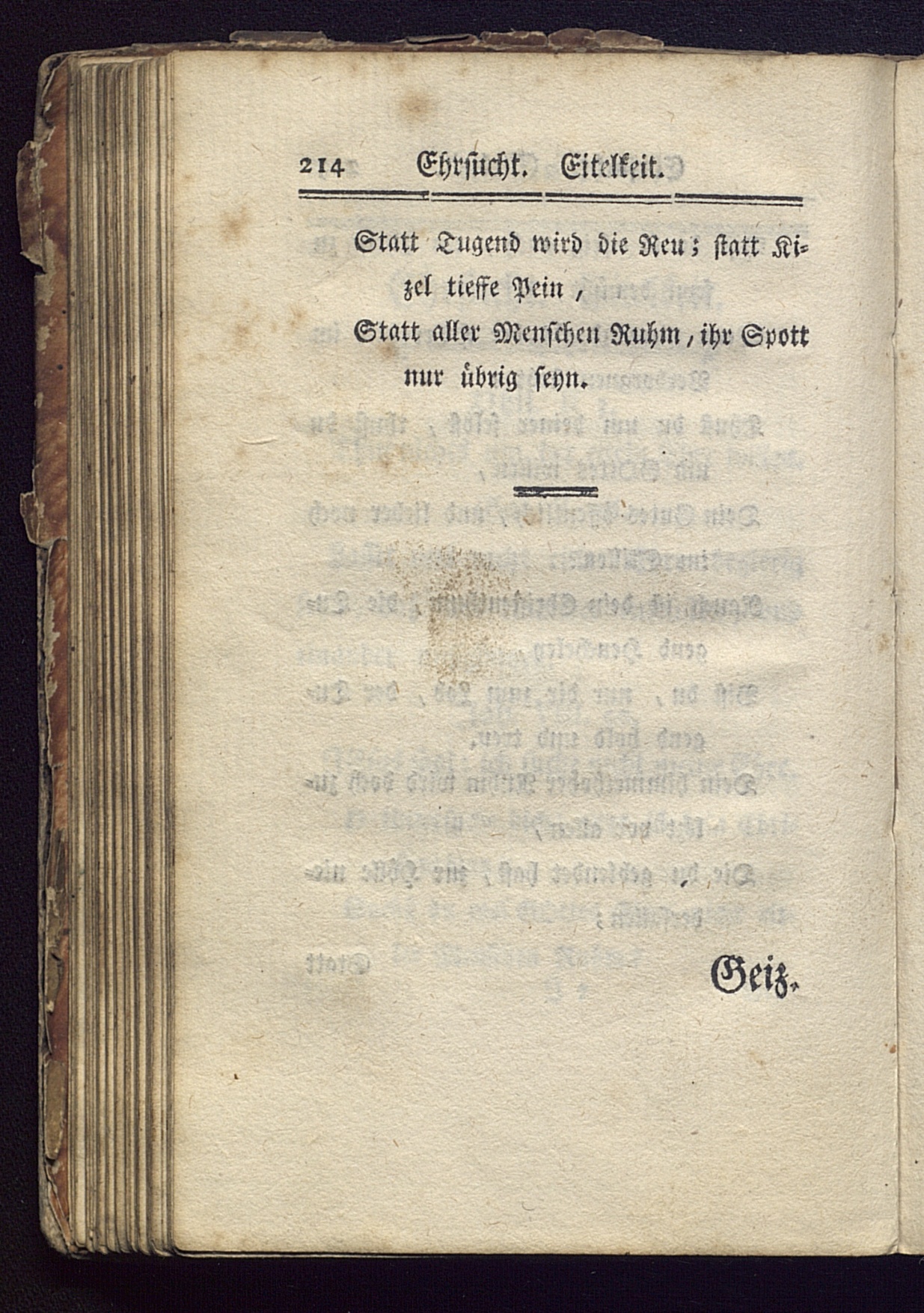 214 Ehrsucht. Eitelkeit.

Statt Tugend wird die Reu; statt Kizel tieffe Pein,
Statt aller Menschen Ruhm, ihr Spott nur übrig seyn.

Geiz.